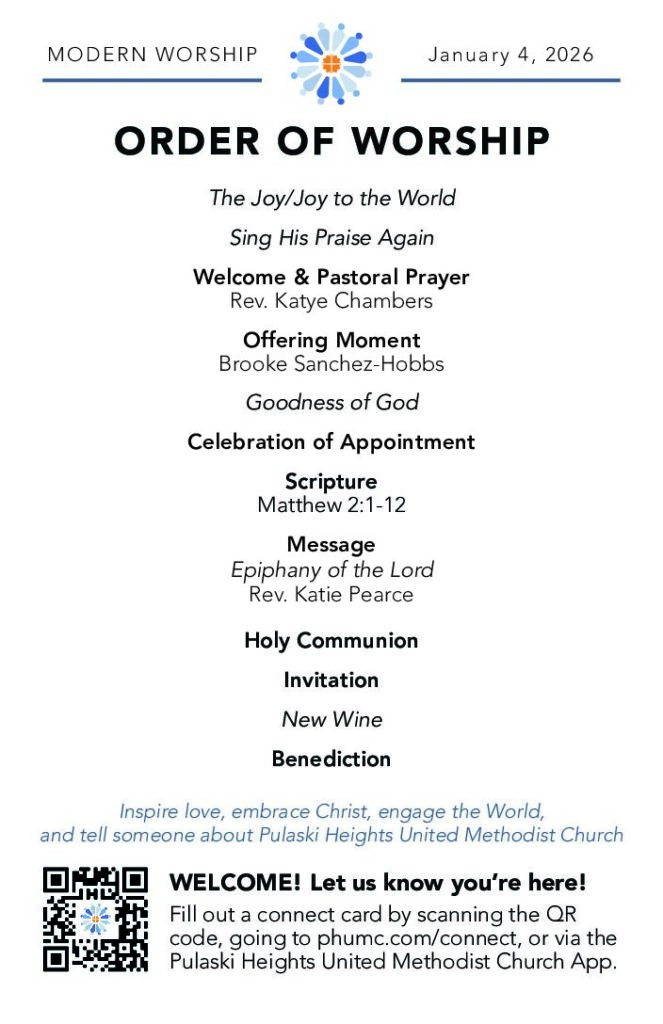 MODERN WORSHIP

January 4, 2026

ORDER OF WORSHIP

The Joy/Joy to the World

Sing His Praise Again

Welcome & Pastoral Prayer
Rev. Katye Chambers

Offering Moment
Brooke Sanchez-Hobbs

Goodness of God

Celebration of Appointment

Scripture
Matthew 2:1-12

Message
Epiphany of the Lord
Rev. Katie Pearce

Holy Communion

Invitation

New Wine

Benediction

Inspire love, embrace Christ, engage the World, and tell someone about Pulaski Heights United Methodist Church

WELCOME! Let us know you're here!
Fill out a connect card by scanning the QR code, going to phumc.com/connect, or via the Pulaski Heights United Methodist Church App.